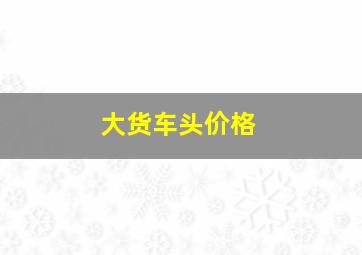 大货车头价格